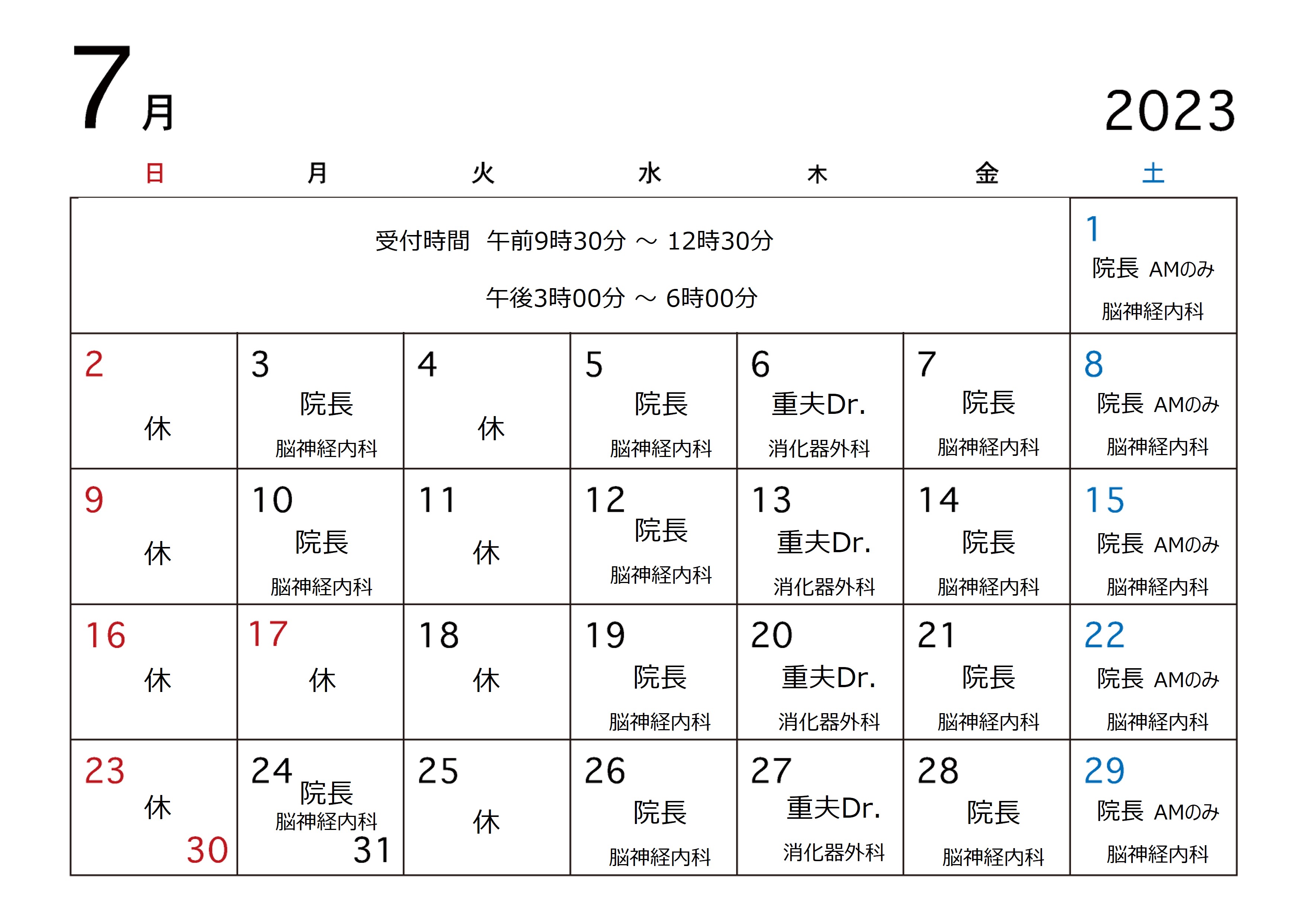 7月

2023

| 日 | 月 | 火 | 水 | 木 | 金 | 土 |
|---|---|---|---|---|---|---|
| 受付時間 午前9時30分 ～ 12時30分 午後3時00分 ～ 6時00分 | | | | | | 1 院長 AMのみ 脳神経内科 |
| 2 休 | 3 院長 脳神経内科 | 4 休 | 5 院長 脳神経内科 | 6 重夫Dr. 消化器外科 | 7 院長 脳神経内科 | 8 院長 AMのみ 脳神経内科 |
| 9 休 | 10 院長 脳神経内科 | 11 休 | 12 院長 脳神経内科 | 13 重夫Dr. 消化器外科 | 14 院長 脳神経内科 | 15 院長 AMのみ 脳神経内科 |
| 16 休 | 17 休 | 18 休 | 19 院長 脳神経内科 | 20 重夫Dr. 消化器外科 | 21 院長 脳神経内科 | 22 院長 AMのみ 脳神経内科 |
| 23 休 30 | 24 院長 脳神経内科 31 | 25 休 | 26 院長 脳神経内科 | 27 重夫Dr. 消化器外科 | 28 院長 脳神経内科 | 29 院長 AMのみ 脳神経内科 |